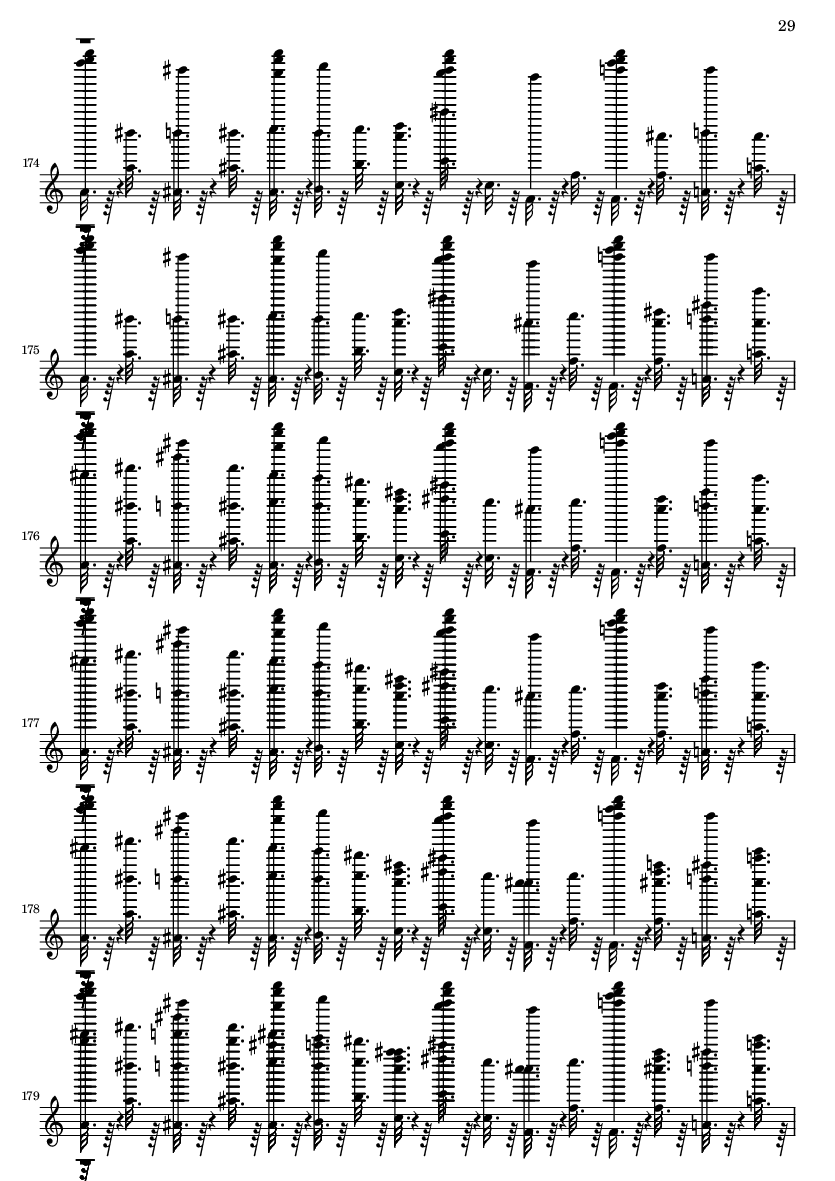 29

174

175

176

177

178

179